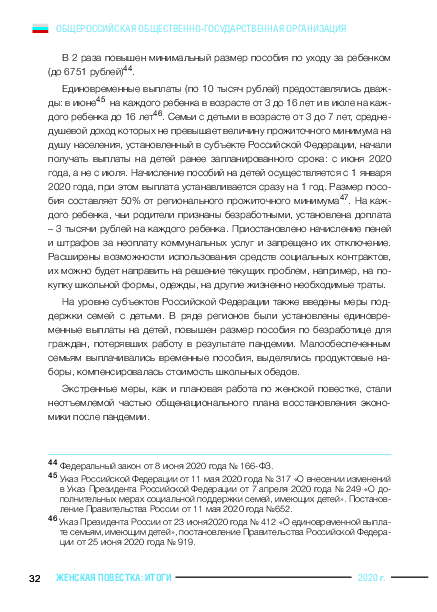 ОБЩЕРОССИЙСКАЯ ОБЩЕСТВЕННО-ГОСУДАРСТВЕННАЯ ОРГАНИЗАЦИЯ

В 2 раза повышен минимальный размер пособия по уходу за ребенком (до 6751 рублей)$^{44}$.

Единовременные выплаты (по 10 тысяч рублей) предоставлялись дважды: в июне$^{45}$ на каждого ребенка в возрасте от 3 до 16 лет и в июле на каждого ребенка до 16 лет$^{46}$. Семьи с детьми в возрасте от 3 до 7 лет, среднедушевой доход которых не превышает величину прожиточного минимума на душу населения, установленный в субъекте Российской Федерации, начали получать выплаты на детей ранее запланированного срока: с июня 2020 года, а не с июля. Начисление пособий на детей осуществляется с 1 января 2020 года, при этом выплата устанавливается сразу на 1 год. Размер пособия составляет 50% от регионального прожиточного минимума$^{47}$. На каждого ребенка, чьи родители признаны безработными, установлена доплата – 3 тысячи рублей на каждого ребенка. Приостановлено начисление пеней и штрафов за неоплату коммунальных услуг и запрещено их отключение. Расширены возможности использования средств социальных контрактов, их можно будет направить на решение текущих проблем, например, на покупку школьной формы, одежды, на другие жизненно необходимые траты.

На уровне субъектов Российской Федерации также введены меры поддержки семей с детьми. В ряде регионов были установлены единовременные выплаты на детей, повышен размер пособия по безработице для граждан, потерявших работу в результате пандемии. Малообеспеченным семьям выплачивались временные пособия, выделялись продуктовые наборы, компенсировалась стоимость школьных обедов.

Экстренные меры, как и плановая работа по женской повестке, стали неотъемлемой частью общенационального плана восстановления экономики после пандемии.

$^{44}$ Федеральный закон от 8 июня 2020 года № 166-ФЗ.

$^{45}$ Указ Российской Федерации от 11 мая 2020 года № 317 «О внесении изменений в Указ Президента Российской Федерации от 7 апреля 2020 года № 249 «О дополнительных мерах социальной поддержки семей, имеющих детей». Постановление Правительства России от 11 мая 2020 года №652.

$^{46}$ Указ Президента России от 23 июня2020 года № 412 «О единовременной выплате семьям, имеющим детей», постановление Правительства Российской Федерации от 25 июня 2020 года № 919.

32 ЖЕНСКАЯ ПОВЕСТКА: ИТОГИ 2020 г.